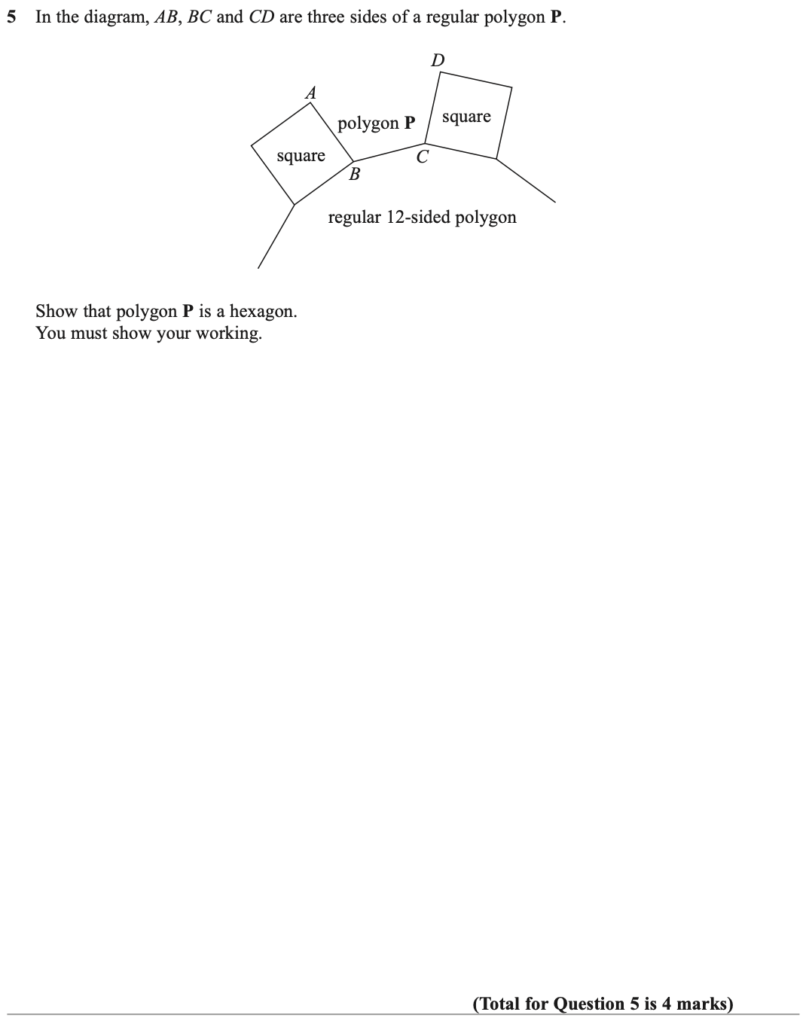 5 In the diagram, $AB$, $BC$ and $CD$ are three sides of a regular polygon **P**.

D

A

polygon **P**

square

square

C

B

regular 12-sided polygon

Show that polygon **P** is a hexagon.
You must show your working.

**(Total for Question 5 is 4 marks)**